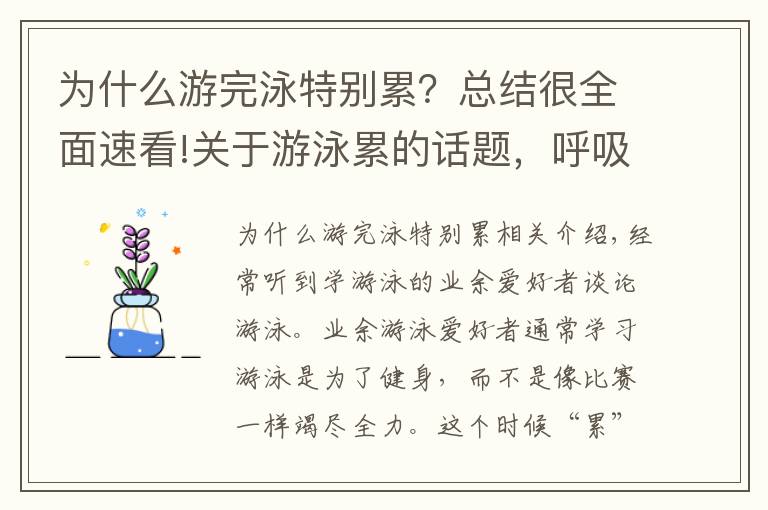 为什么游完泳特别累？总结很全面速看!关于游泳累的话题，呼吸

为什么游完泳特别累相关介绍，经常听到学游泳的业余爱好者谈论游泳。业余游泳爱好者通常学习游泳是为了健身，而不是像比赛一样竭尽全力。这个时候“累”